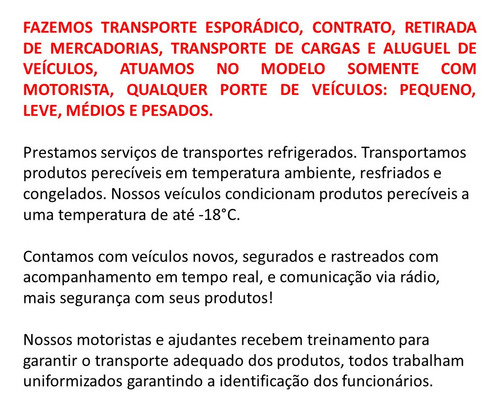 FAZEMOS TRANSPORTE ESPORÁDICO, CONTRATO, RETIRADA DE MERCADORIAS, TRANSPORTE DE CARGAS E ALUGUEL DE VEÍCULOS, ATUAMOS NO MODELO SOMENTE COM MOTORISTA, QUALQUER PORTE DE VEÍCULOS: PEQUENO, LEVE, MÉDIOS E PESADOS.

Prestamos serviços de transportes refrigerados. Transportamos produtos perecíveis em temperatura ambiente, resfriados e congelados. Nossos veículos condicionam produtos perecíveis a uma temperatura de até -18°C.

Contamos com veículos novos, segurados e rastreados com acompanhamento em tempo real, e comunicação via rádio, mais segurança com seus produtos!

Nossos motoristas e ajudantes recebem treinamento para garantir o transporte adequado dos produtos, todos trabalham uniformizados garantindo a identificação dos funcionários.